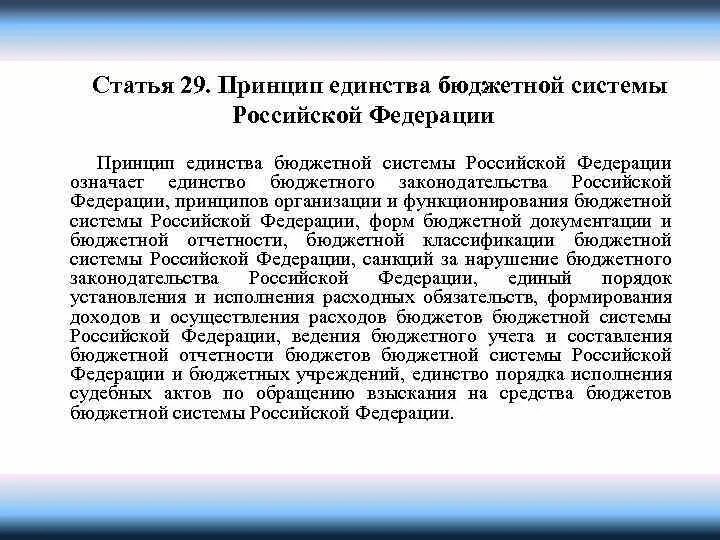 Статья 29. Принцип единства бюджетной системы Российской Федерации

Принцип единства бюджетной системы Российской Федерации означает единство бюджетного законодательства Российской Федерации, принципов организации и функционирования бюджетной системы Российской Федерации, форм бюджетной документации и бюджетной отчетности, бюджетной классификации бюджетной системы Российской Федерации, санкций за нарушение бюджетного законодательства Российской Федерации, единый порядок установления и исполнения расходных обязательств, формирования доходов и осуществления расходов бюджетов бюджетной системы Российской Федерации, ведения бюджетного учета и составления бюджетной отчетности бюджетов бюджетной системы Российской Федерации и бюджетных учреждений, единство порядка исполнения судебных актов по обращению взыскания на средства бюджетов бюджетной системы Российской Федерации.